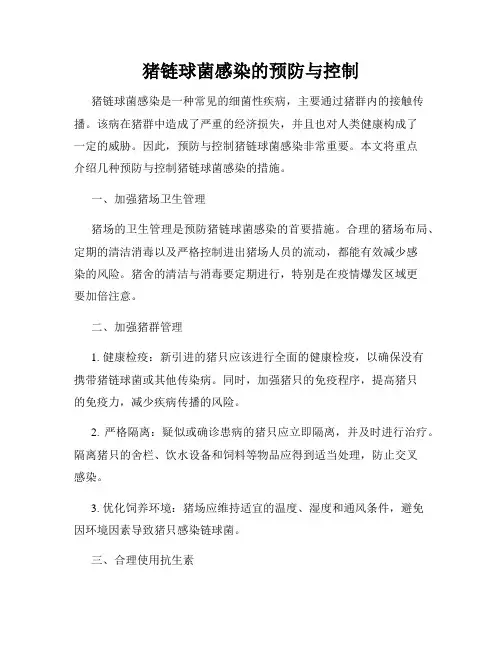 猪链球菌感染的预防与控制

猪链球菌感染是一种常见的细菌性疾病，主要通过猪群内的接触传播。该病在猪群中造成了严重的经济损失，并且也对人类健康构成了一定的威胁。因此，预防与控制猪链球菌感染非常重要。本文将重点介绍几种预防与控制猪链球菌感染的措施。

一、加强猪场卫生管理

猪场的卫生管理是预防猪链球菌感染的首要措施。合理的猪场布局、定期的清洁消毒以及严格控制进出猪场人员的流动，都能有效减少感染的风险。猪舍的清洁与消毒要定期进行，特别是在疫情爆发区域更要加倍注意。

二、加强猪群管理

1. 健康检疫：新引进的猪只应该进行全面的健康检疫，以确保没有携带猪链球菌或其他传染病。同时，加强猪只的免疫程序，提高猪只的免疫力，减少疾病传播的风险。

2. 严格隔离：疑似或确诊患病的猪只应立即隔离，并及时进行治疗。隔离猪只的舍栏、饮水设备和饲料等物品应得到适当处理，防止交叉感染。

3. 优化饲养环境：猪场应维持适宜的温度、湿度和通风条件，避免因环境因素导致猪只感染链球菌。

三、合理使用抗生素